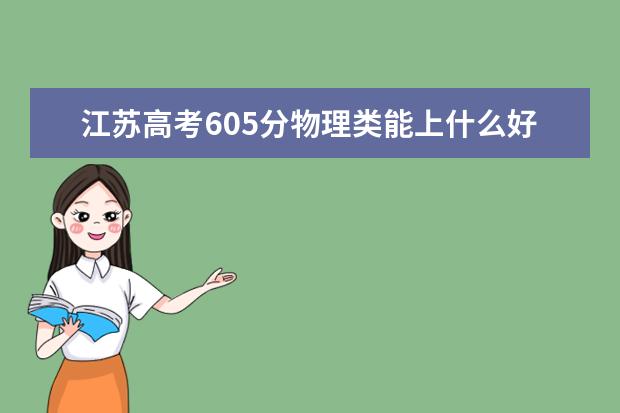 江苏高考605分物理类能上什么好